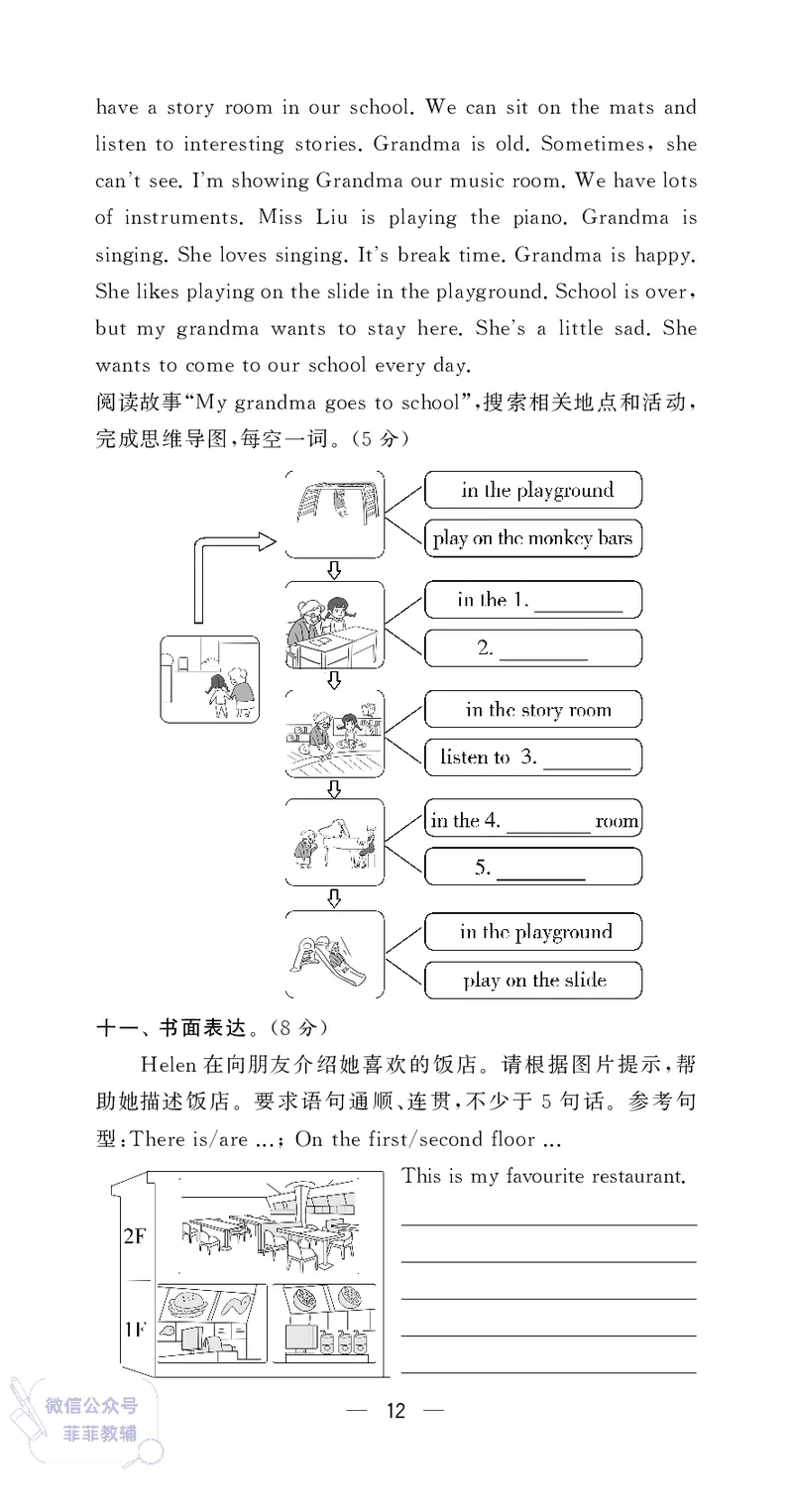 have a story room in our school. We can sit on the mats and listen to interesting stories. Grandma is old. Sometimes, she can't see. I'm showing Grandma our music room. We have lots of instruments. Miss Liu is playing the piano. Grandma is singing. She loves singing. It's break time. Grandma is happy. She likes playing on the slide in the playground. School is over, but my grandma wants to stay here. She's a little sad. She wants to come to our school every day.

阅读故事"My grandma goes to school",搜索相关地点和活动,完成思维导图,每空一词。(5 分)

in the playground
play on the monkey bars
in the 1. ________
2. ________
in the story room
listen to 3. ________
in the 4. ________ room
5. ________
in the playground
play on the slide

十一、书面表达。(8 分)

Helen 在向朋友介绍她喜欢的饭店。请根据图片提示,帮助她描述饭店。要求语句通顺、连贯,不少于 5 句话。参考句型:There is/are ...; On the first/second floor ...

2F
1F

This is my favourite restaurant.

微信公众号
菲菲教辅

— 12 —